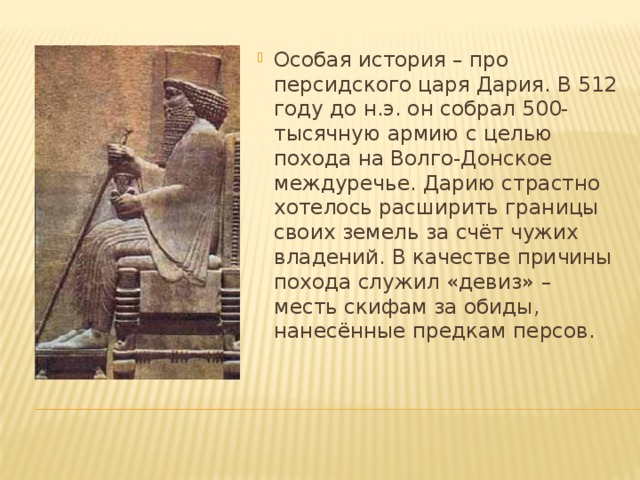 Особая история – про персидского царя Дария. В 512 году до н.э. он собрал 500-тысячную армию с целью похода на Волго-Донское междуречье. Дарию страстно хотелось расширить границы своих земель за счёт чужих владений. В качестве причины похода служил «девиз» – месть скифам за обиды, нанесённые предкам персов.